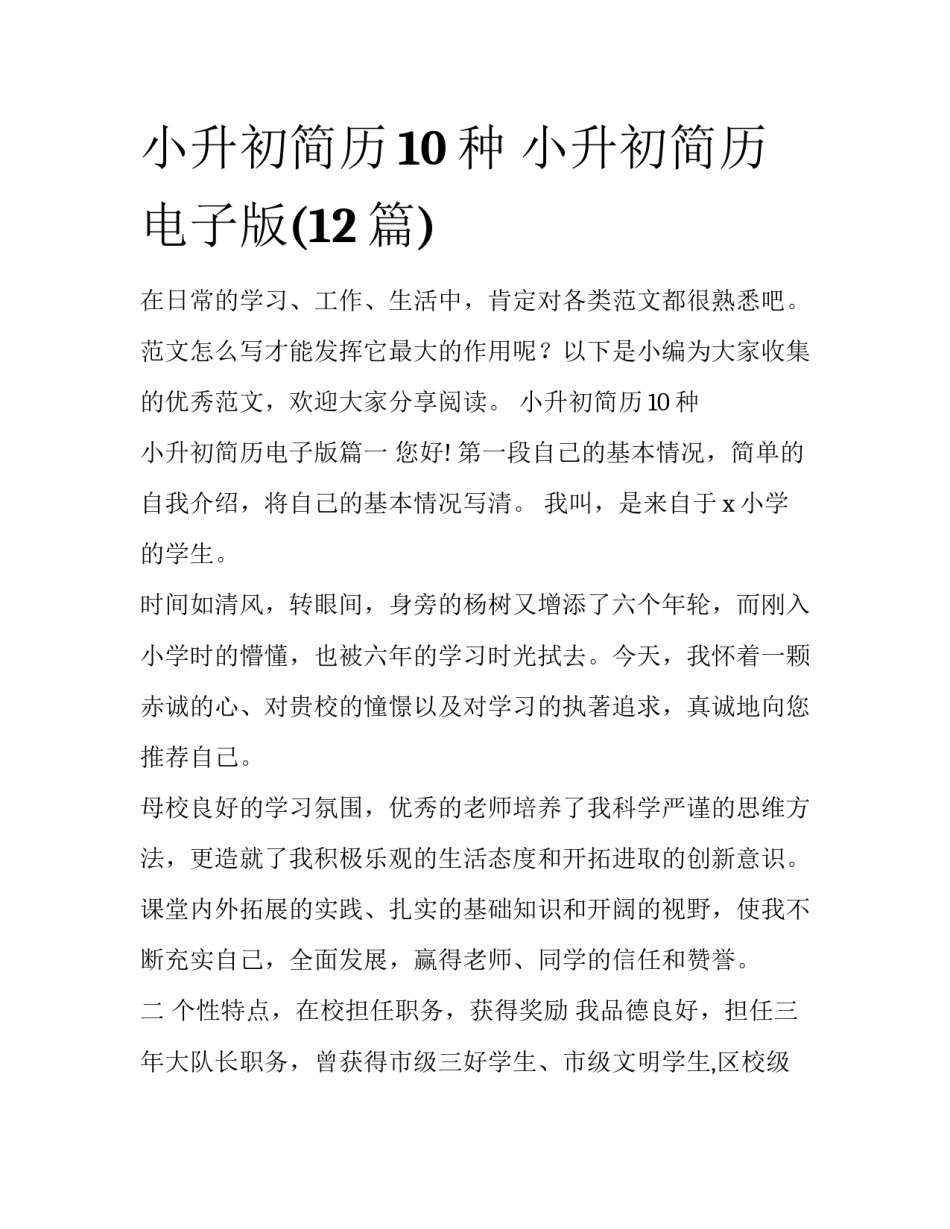 小升初简历10种 小升初简历电子版(12篇)

在日常的学习、工作、生活中，肯定对各类范文都很熟悉吧。范文怎么写才能发挥它最大的作用呢？以下是小编为大家收集的优秀范文，欢迎大家分享阅读。 小升初简历10种

小升初简历电子版篇一 您好! 第一段自己的基本情况，简单的自我介绍，将自己的基本情况写清。 我叫，是来自于x小学的学生。

时间如清风，转眼间，身旁的杨树又增添了六个年轮，而刚入小学时的懵懂，也被六年的学习时光拭去。今天，我怀着一颗赤诚的心、对贵校的憧憬以及对学习的执著追求，真诚地向您推荐自己。

母校良好的学习氛围，优秀的老师培养了我科学严谨的思维方法，更造就了我积极乐观的生活态度和开拓进取的创新意识。课堂内外拓展的实践、扎实的基础知识和开阔的视野，使我不断充实自己，全面发展，赢得老师、同学的信任和赞誉。

二 个性特点，在校担任职务，获得奖励 我品德良好，担任三年大队长职务，曾获得市级三好学生、市级文明学生,区校级